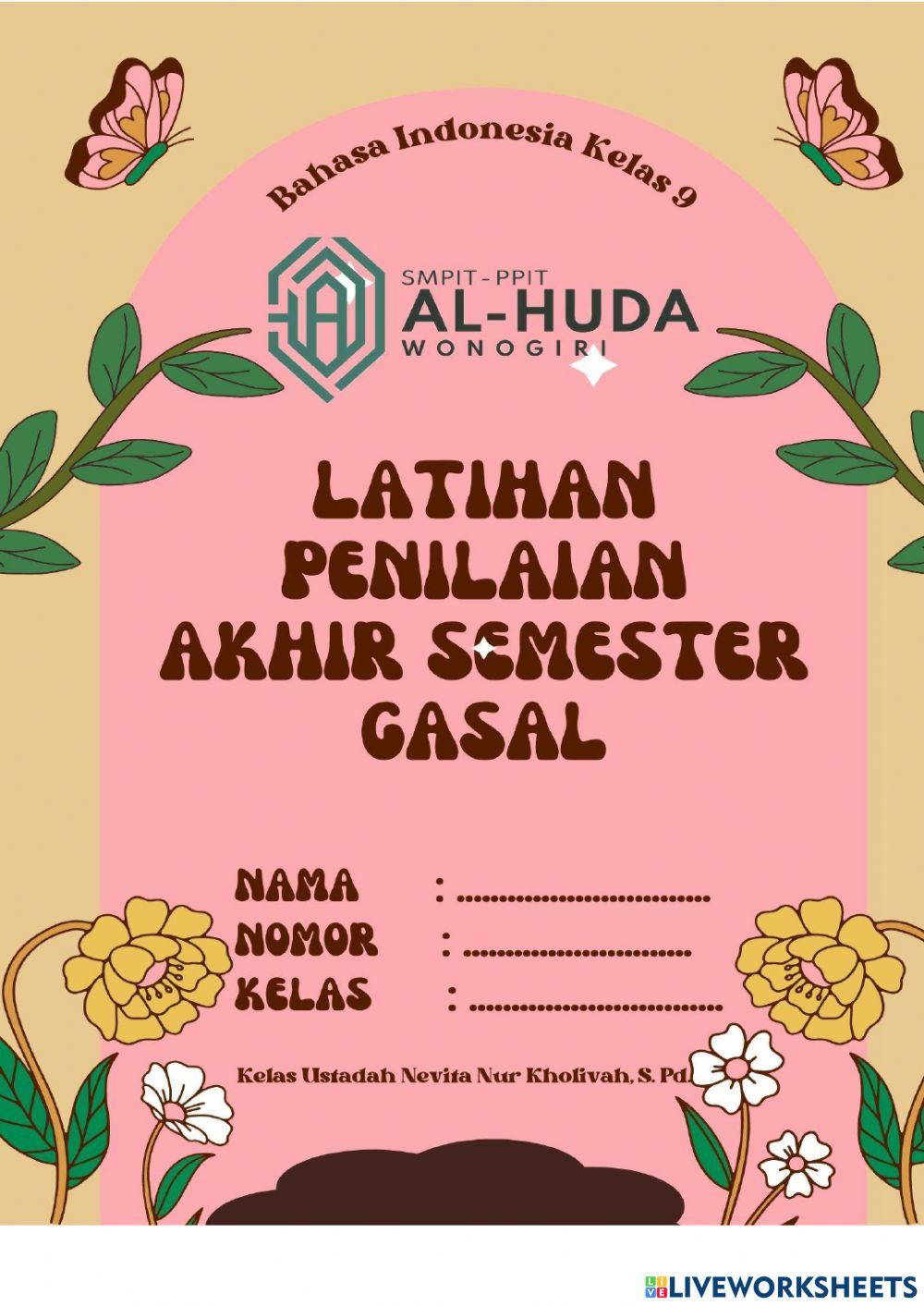 Bahasa Indonesia Kelas 9

SMPIT - PPIT
AL-HUDA
WONOGIRI

LATIHAN
PENILAIAN
AKHIR SEMESTER
GASAL

NAMA : ..............................
NOMOR : ...........................
KELAS : ..............................

Kelas Ustadah Nevita Nur Kholivah, S. Pd.

LIVEWORKSHEETS